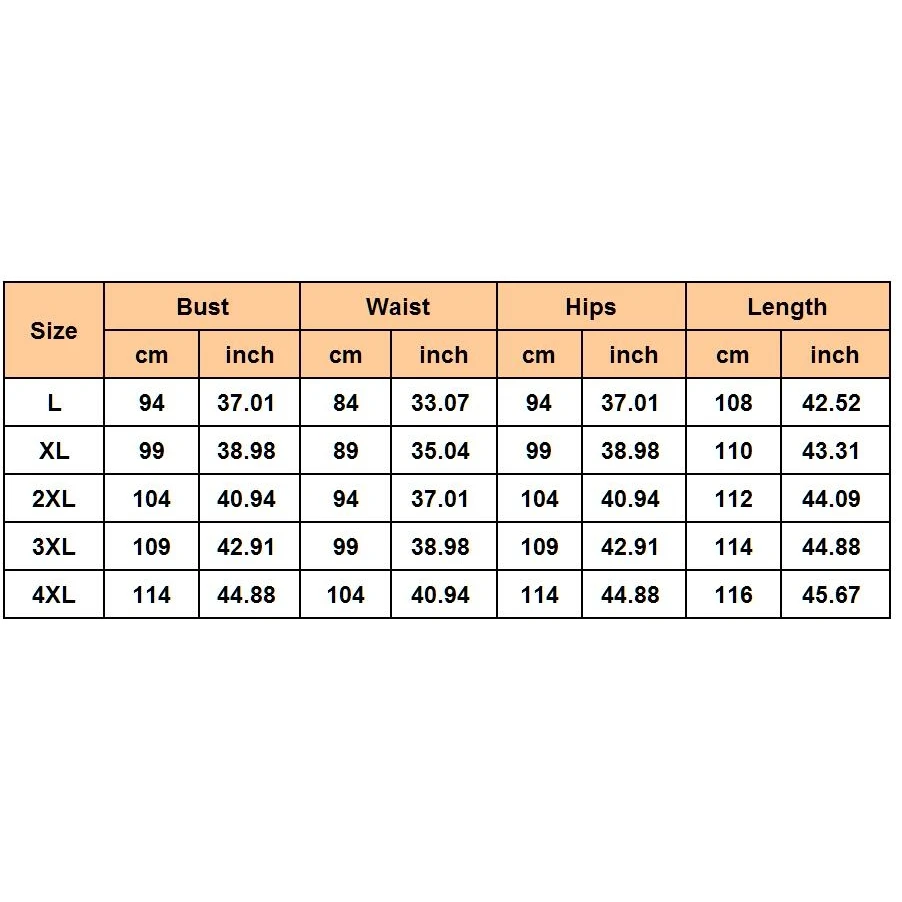 | Size | Bust | | Waist | | Hips | | Length | |
|---|---|---|---|---|---|---|---|---|
| | cm | inch | cm | inch | cm | inch | cm | inch |
| L | 94 | 37.01 | 84 | 33.07 | 94 | 37.01 | 108 | 42.52 |
| XL | 99 | 38.98 | 89 | 35.04 | 99 | 38.98 | 110 | 43.31 |
| 2XL | 104 | 40.94 | 94 | 37.01 | 104 | 40.94 | 112 | 44.09 |
| 3XL | 109 | 42.91 | 99 | 38.98 | 109 | 42.91 | 114 | 44.88 |
| 4XL | 114 | 44.88 | 104 | 40.94 | 114 | 44.88 | 116 | 45.67 |